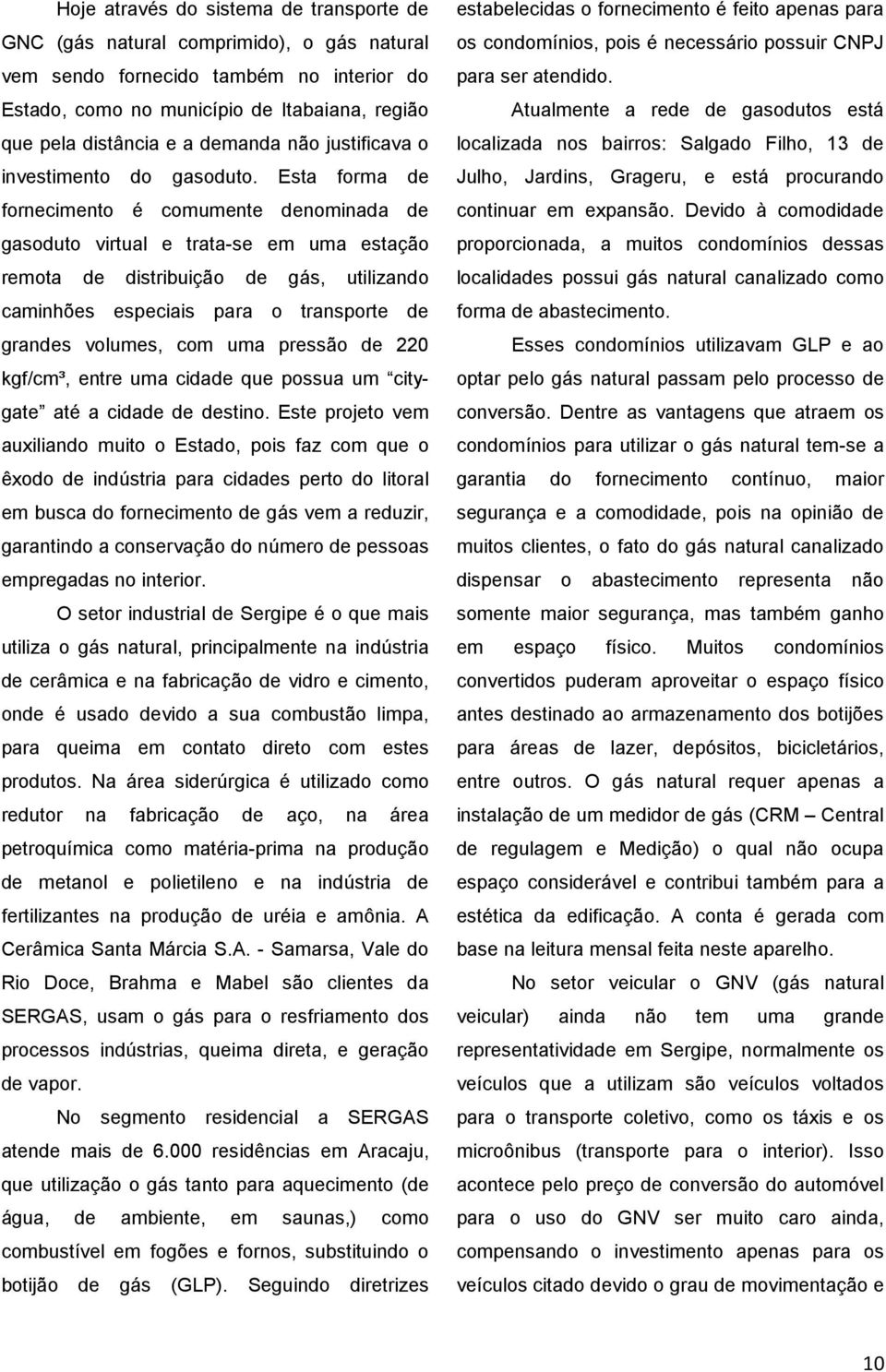 Hoje através do sistema de transporte de GNC (gás natural comprimido), o gás natural vem sendo fornecido também no interior do Estado, como no município de Itabaiana, região que pela distância e a demanda não justificava o investimento do gasoduto. Esta forma de fornecimento é comumente denominada de gasoduto virtual e trata-se em uma estação remota de distribuição de gás, utilizando caminhões especiais para o transporte de grandes volumes, com uma pressão de 220 kgf/cm³, entre uma cidade que possua um "citygate" até a cidade de destino. Este projeto vem auxiliando muito o Estado, pois faz com que o êxodo de indústria para cidades perto do litoral em busca do fornecimento de gás vem a reduzir, garantindo a conservação do número de pessoas empregadas no interior.

O setor industrial de Sergipe é o que mais utiliza o gás natural, principalmente na indústria de cerâmica e na fabricação de vidro e cimento, onde é usado devido a sua combustão limpa, para queima em contato direto com estes produtos. Na área siderúrgica é utilizado como redutor na fabricação de aço, na área petroquímica como matéria-prima na produção de metanol e polietileno e na indústria de fertilizantes na produção de uréia e amônia. A Cerâmica Santa Márcia S.A. - Samarsa, Vale do Rio Doce, Brahma e Mabel são clientes da SERGAS, usam o gás para o resfriamento dos processos indústrias, queima direta, e geração de vapor.

No segmento residencial a SERGAS atende mais de 6.000 residências em Aracaju, que utilização o gás tanto para aquecimento (de água, de ambiente, em saunas,) como combustível em fogões e fornos, substituindo o botijão de gás (GLP). Seguindo diretrizes estabelecidas o fornecimento é feito apenas para os condomínios, pois é necessário possuir CNPJ para ser atendido.

Atualmente a rede de gasodutos está localizada nos bairros: Salgado Filho, 13 de Julho, Jardins, Grageru, e está procurando continuar em expansão. Devido à comodidade proporcionada, a muitos condomínios dessas localidades possui gás natural canalizado como forma de abastecimento.

Esses condomínios utilizavam GLP e ao optar pelo gás natural passam pelo processo de conversão. Dentre as vantagens que atraem os condomínios para utilizar o gás natural tem-se a garantia do fornecimento contínuo, maior segurança e a comodidade, pois na opinião de muitos clientes, o fato do gás natural canalizado dispensar o abastecimento representa não somente maior segurança, mas também ganho em espaço físico. Muitos condomínios convertidos puderam aproveitar o espaço físico antes destinado ao armazenamento dos botijões para áreas de lazer, depósitos, bicicletários, entre outros. O gás natural requer apenas a instalação de um medidor de gás (CRM – Central de regulagem e Medição) o qual não ocupa espaço considerável e contribui também para a estética da edificação. A conta é gerada com base na leitura mensal feita neste aparelho.

No setor veicular o GNV (gás natural veicular) ainda não tem uma grande representatividade em Sergipe, normalmente os veículos que a utilizam são veículos voltados para o transporte coletivo, como os táxis e os microônibus (transporte para o interior). Isso acontece pelo preço de conversão do automóvel para o uso do GNV ser muito caro ainda, compensando o investimento apenas para os veículos citado devido o grau de movimentação e

10